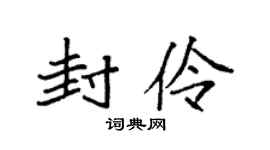 封伶

词典网